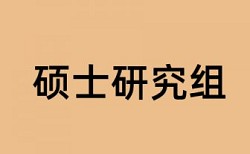 硕士研究组